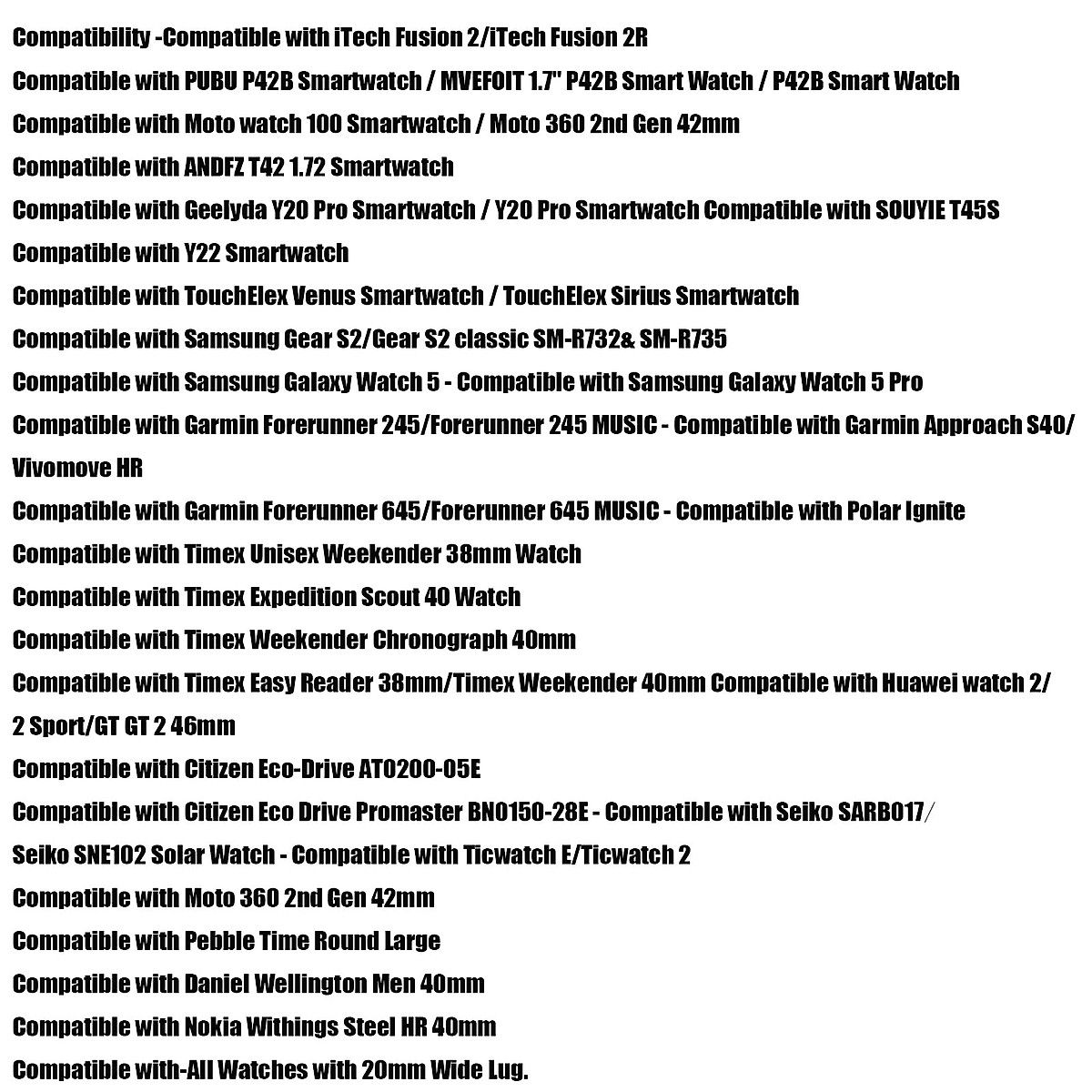 Compatibility -Compatible with iTech Fusion 2/iTech Fusion 2R
Compatible with PUBU P42B Smartwatch / MVEFOIT 1.7" P42B Smart Watch / P42B Smart Watch
Compatible with Moto watch 100 Smartwatch / Moto 360 2nd Gen 42mm
Compatible with ANDFZ T42 1.72 Smartwatch
Compatible with Geelyda Y20 Pro Smartwatch / Y20 Pro Smartwatch Compatible with SOUYIE T45S
Compatible with Y22 Smartwatch
Compatible with TouchElex Venus Smartwatch / TouchElex Sirius Smartwatch
Compatible with Samsung Gear S2/Gear S2 classic SM-R732& SM-R735
Compatible with Samsung Galaxy Watch 5 - Compatible with Samsung Galaxy Watch 5 Pro
Compatible with Garmin Forerunner 245/Forerunner 245 MUSIC - Compatible with Garmin Approach S40/ Vivomove HR
Compatible with Garmin Forerunner 645/Forerunner 645 MUSIC - Compatible with Polar Ignite
Compatible with Timex Unisex Weekender 38mm Watch
Compatible with Timex Expedition Scout 40 Watch
Compatible with Timex Weekender Chronograph 40mm
Compatible with Timex Easy Reader 38mm/Timex Weekender 40mm Compatible with Huawei watch 2/ 2 Sport/GT GT 2 46mm
Compatible with Citizen Eco-Drive AT0200-05E
Compatible with Citizen Eco Drive Promaster BN0150-28E - Compatible with Seiko SARB017/ Seiko SNE102 Solar Watch - Compatible with Ticwatch E/Ticwatch 2
Compatible with Moto 360 2nd Gen 42mm
Compatible with Pebble Time Round Large
Compatible with Daniel Wellington Men 40mm
Compatible with Nokia Withings Steel HR 40mm
Compatible with-All Watches with 20mm Wide Lug.